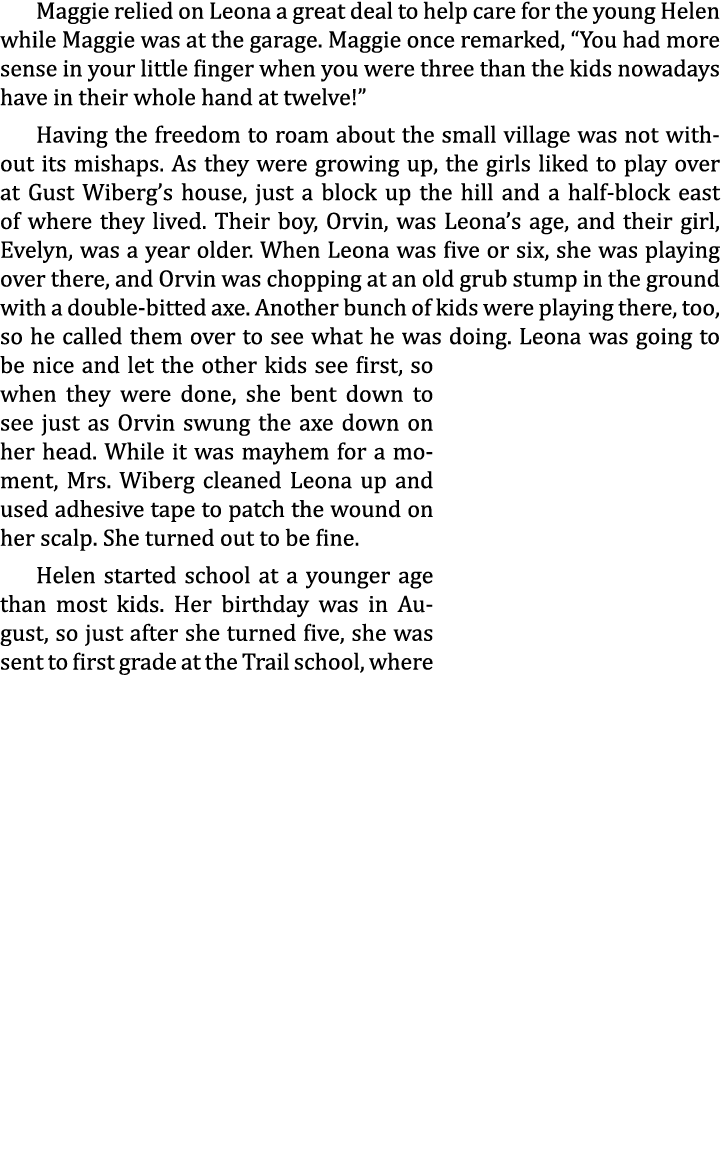 Maggie relied on Leona a great deal to help care for the young Helen while Maggie was at the garage. Maggie once remarked, “You had more sense in your little finger when you were three than the kids nowadays have in their whole hand at twelve!”

Having the freedom to roam about the small village was not without its mishaps. As they were growing up, the girls liked to play over at Gust Wiberg’s house, just a block up the hill and a half-block east of where they lived. Their boy, Orvin, was Leona’s age, and their girl, Evelyn, was a year older. When Leona was five or six, she was playing over there, and Orvin was chopping at an old grub stump in the ground with a double-bitted axe. Another bunch of kids were playing there, too, so he called them over to see what he was doing. Leona was going to be nice and let the other kids see first, so when they were done, she bent down to see just as Orvin swung the axe down on her head. While it was mayhem for a moment, Mrs. Wiberg cleaned Leona up and used adhesive tape to patch the wound on her scalp. She turned out to be fine.

Helen started school at a younger age than most kids. Her birthday was in August, so just after she turned five, she was sent to first grade at the Trail school, where